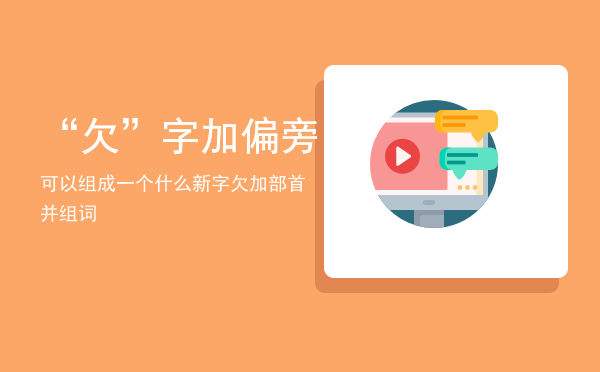 “欠”字加偏旁

可以组成一个什么新字欠加部首并组词